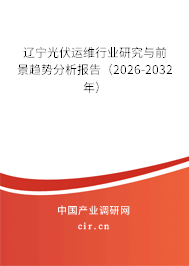 辽宁光伏运维行业研究与前景趋势分析报告（2026-2032年）

中国产业调研网

cir.cn